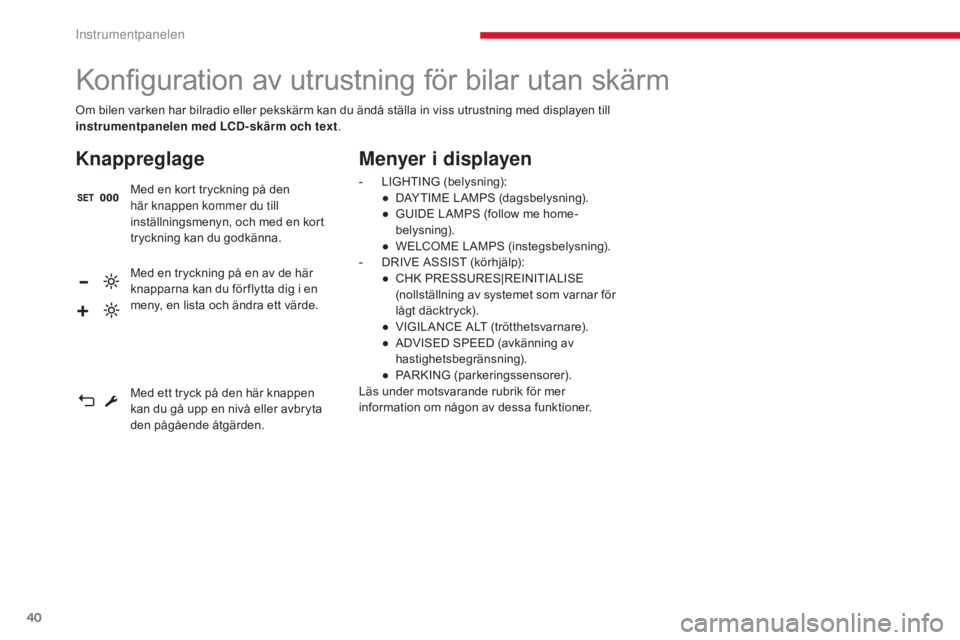 Instrumentpanelen

Konfiguration av utrustning för bilar utan skärm

Om bilen varken har bilradio eller pekskärm kan du ändå ställa in viss utrustning med displayen till **instrumentpanelen med LCD-skärm och text**.

Knappreglage

SET 000

Med en kort tryckning på den här knappen kommer du till inställningsmenyn, och med en kort tryckning kan du godkänna.

Med en tryckning på en av de här knapparna kan du förflytta dig i en meny, en lista och ändra ett värde.

Med ett tryck på den här knappen kan du gå upp en nivå eller avbryta den pågående åtgärden.

Menyer i displayen

- LIGHTING (belysning):
● DAYTIME LAMPS (dagsbelysning).
● GUIDE LAMPS (follow me home-belysning).
● WELCOME LAMPS (instegsbelysning).
- DRIVE ASSIST (körhjälp):
● CHK PRESSURES|REINITIALISE (nollställning av systemet som varnar för lågt däcktryck).
● VIGILANCE ALT (trötthetsvarnare).
● ADVISED SPEED (avkänning av hastighetsbegränsning).
● PARKING (parkeringssensorer).
Läs under motsvarande rubrik för mer information om någon av dessa funktioner.

40

carmanualsonline.info